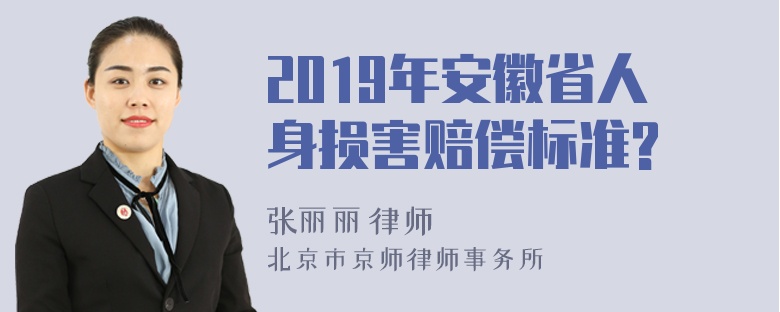 2019年安徽省人身损害赔偿标准?

张丽丽 律师
北京市京师律师事务所